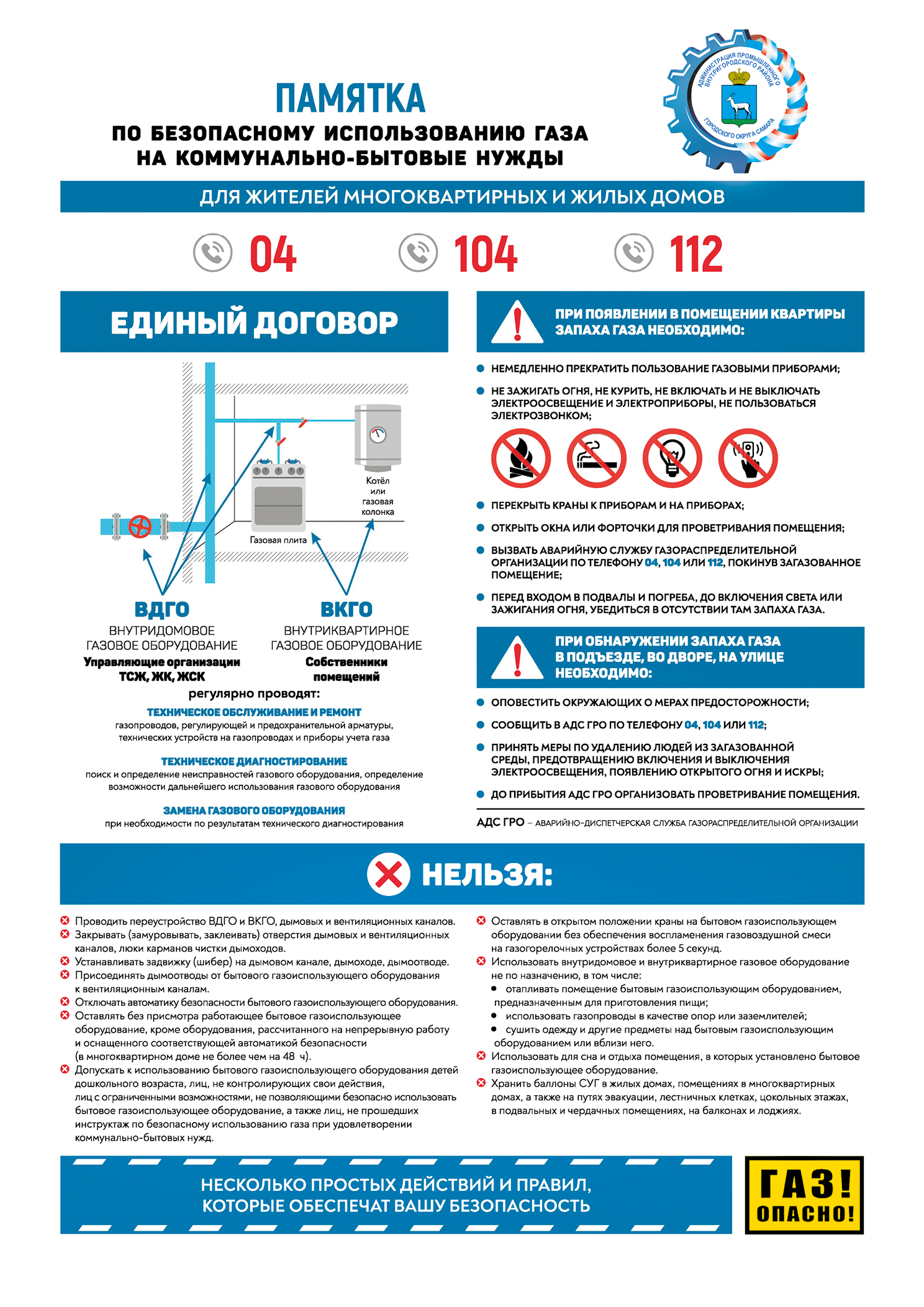 ПАМЯТКА
ПО БЕЗОПАСНОМУ ИСПОЛЬЗОВАНИЮ ГАЗА НА КОММУНАЛЬНО-БЫТОВЫЕ НУЖДЫ

АДМИНИСТРАЦИЯ ПРОМЫШЛЕННОГО ВНУТРИГОРОДСКОГО РАЙОНА ГОРОДСКОГО ОКРУГА САМАРА

ДЛЯ ЖИТЕЛЕЙ МНОГОКВАРТИРНЫХ И ЖИЛЫХ ДОМОВ

04 104 112

ЕДИНЫЙ ДОГОВОР

Котёл или газовая колонка
Газовая плита

ВДГО
ВНУТРИДОМОВОЕ ГАЗОВОЕ ОБОРУДОВАНИЕ
Управляющие организации ТСЖ, ЖК, ЖСК

ВКГО
ВНУТРИКВАРТИРНОЕ ГАЗОВОЕ ОБОРУДОВАНИЕ
Собственники помещений

регулярно проводят:

ТЕХНИЧЕСКОЕ ОБСЛУЖИВАНИЕ И РЕМОНТ
газопроводов, регулирующей и предохранительной арматуры, технических устройств на газопроводах и приборы учета газа

ТЕХНИЧЕСКОЕ ДИАГНОСТИРОВАНИЕ
поиск и определение неисправностей газового оборудования, определение возможности дальнейшего использования газового оборудования

ЗАМЕНА ГАЗОВОГО ОБОРУДОВАНИЯ
при необходимости по результатам технического диагностирования

ПРИ ПОЯВЛЕНИИ В ПОМЕЩЕНИИ КВАРТИРЫ ЗАПАХА ГАЗА НЕОБХОДИМО:

НЕМЕДЛЕННО ПРЕКРАТИТЬ ПОЛЬЗОВАНИЕ ГАЗОВЫМИ ПРИБОРАМИ;
НЕ ЗАЖИГАТЬ ОГНЯ, НЕ КУРИТЬ, НЕ ВКЛЮЧАТЬ И НЕ ВЫКЛЮЧАТЬ ЭЛЕКТРООСВЕЩЕНИЕ И ЭЛЕКТРОПРИБОРЫ, НЕ ПОЛЬЗОВАТЬСЯ ЭЛЕКТРОЗВОНКОМ;
ПЕРЕКРЫТЬ КРАНЫ К ПРИБОРАМ И НА ПРИБОРАХ;
ОТКРЫТЬ ОКНА ИЛИ ФОРТОЧКИ ДЛЯ ПРОВЕТРИВАНИЯ ПОМЕЩЕНИЯ;
ВЫЗВАТЬ АВАРИЙНУЮ СЛУЖБУ ГАЗОРАСПРЕДЕЛИТЕЛЬНОЙ ОРГАНИЗАЦИИ ПО ТЕЛЕФОНУ 04, 104 ИЛИ 112, ПОКИНУВ ЗАГАЗОВАННОЕ ПОМЕЩЕНИЕ;
ПЕРЕД ВХОДОМ В ПОДВАЛЫ И ПОГРЕБА, ДО ВКЛЮЧЕНИЯ СВЕТА ИЛИ ЗАЖИГАНИЯ ОГНЯ, УБЕДИТЬСЯ В ОТСУТСТВИИ ТАМ ЗАПАХА ГАЗА.

ПРИ ОБНАРУЖЕНИИ ЗАПАХА ГАЗА В ПОДЪЕЗДЕ, ВО ДВОРЕ, НА УЛИЦЕ НЕОБХОДИМО:

ОПОВЕСТИТЬ ОКРУЖАЮЩИХ О МЕРАХ ПРЕДОСТОРОЖНОСТИ;
СООБЩИТЬ В АДС ГРО ПО ТЕЛЕФОНУ 04, 104 ИЛИ 112;
ПРИНЯТЬ МЕРЫ ПО УДАЛЕНИЮ ЛЮДЕЙ ИЗ ЗАГАЗОВАННОЙ СРЕДЫ, ПРЕДОТВРАЩЕНИЮ ВКЛЮЧЕНИЯ И ВЫКЛЮЧЕНИЯ ЭЛЕКТРООСВЕЩЕНИЯ, ПОЯВЛЕНИЮ ОТКРЫТОГО ОГНЯ И ИСКРЫ;
ДО ПРИБЫТИЯ АДС ГРО ОРГАНИЗОВАТЬ ПРОВЕТРИВАНИЕ ПОМЕЩЕНИЯ.

АДС ГРО – АВАРИЙНО-ДИСПЕТЧЕРСКАЯ СЛУЖБА ГАЗОРАСПРЕДЕЛИТЕЛЬНОЙ ОРГАНИЗАЦИИ

НЕЛЬЗЯ:

Проводить переустройство ВДГО и ВКГО, дымовых и вентиляционных каналов.
Закрывать (замуровывать, заклеивать) отверстия дымовых и вентиляционных каналов, люки карманов чистки дымоходов.
Устанавливать задвижку (шибер) на дымовом канале, дымоходе, дымоотводе.
Присоединять дымоотводы от бытового газоиспользующего оборудования к вентиляционным каналам.
Отключать автоматику безопасности бытового газоиспользующего оборудования.
Оставлять без присмотра работающее бытовое газоиспользующее оборудование, кроме оборудования, рассчитанного на непрерывную работу и оснащенного соответствующей автоматикой безопасности (в многоквартирном доме не более чем на 48 ч).
Допускать к использованию бытового газоиспользующего оборудования детей дошкольного возраста, лиц, не контролирующих свои действия, лиц с ограниченными возможностями, не позволяющими безопасно использовать бытовое газоиспользующее оборудование, а также лиц, не прошедших инструктаж по безопасному использованию газа при удовлетворении коммунально-бытовых нужд.
Оставлять в открытом положении краны на бытовом газоиспользующем оборудовании без обеспечения воспламенения газовоздушной смеси на газогорелочных устройствах более 5 секунд.
Использовать внутридомовое и внутриквартирное газовое оборудование не по назначению, в том числе:
• отапливать помещение бытовым газоиспользующим оборудованием, предназначенным для приготовления пищи;
• использовать газопроводы в качестве опор или заземлителей;
• сушить одежду и другие предметы над бытовым газоиспользующим оборудованием или вблизи него.
Использовать для сна и отдыха помещения, в которых установлено бытовое газоиспользующее оборудование.
Хранить баллоны СУГ в жилых домах, помещениях в многоквартирных домах, а также на путях эвакуации, лестничных клетках, цокольных этажах, в подвальных и чердачных помещениях, на балконах и лоджиях.

НЕСКОЛЬКО ПРОСТЫХ ДЕЙСТВИЙ И ПРАВИЛ, КОТОРЫЕ ОБЕСПЕЧАТ ВАШУ БЕЗОПАСНОСТЬ

ГАЗ! ОПАСНО!